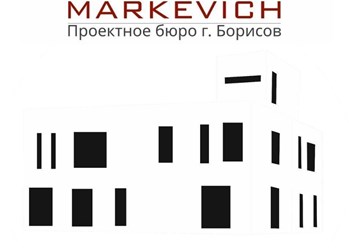 MARKEVICH
Проектное бюро г. Борисов